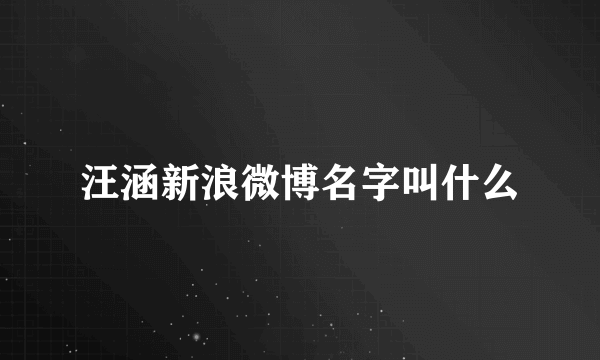 汪涵新浪微博名字叫什么